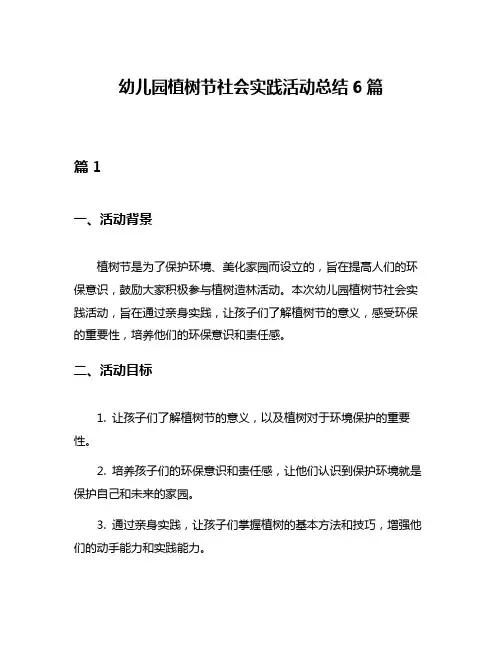 幼儿园植树节社会实践活动总结 6 篇

篇 1

一、活动背景

植树节是为了保护环境、美化家园而设立的，旨在提高人们的环保意识，鼓励大家积极参与植树造林活动。本次幼儿园植树节社会实践活动，旨在通过亲身实践，让孩子们了解植树节的意义，感受环保的重要性，培养他们的环保意识和责任感。

二、活动目标

1. 让孩子们了解植树节的意义，以及植树对于环境保护的重要性。

2. 培养孩子们的环保意识和责任感，让他们认识到保护环境就是保护自己和未来的家园。

3. 通过亲身实践，让孩子们掌握植树的基本方法和技巧，增强他们的动手能力和实践能力。